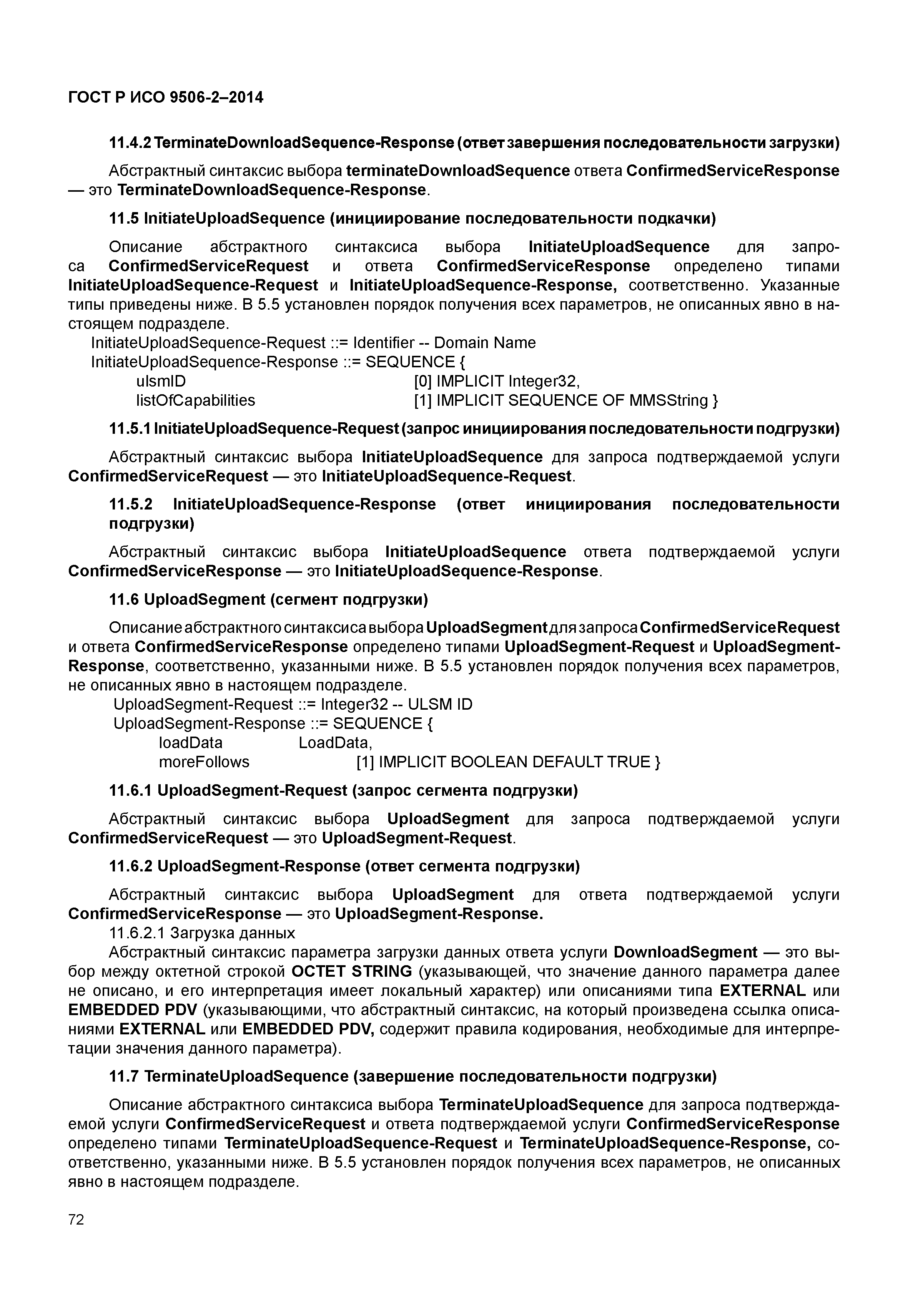 ГОСТ Р ИСО 9506-2–2014

11.4.2 TerminateDownloadSequence-Response (ответ завершения последовательности загрузки)

Абстрактный синтаксис выбора terminateDownloadSequence ответа ConfirmedServiceResponse — это TerminateDownloadSequence-Response.

11.5 InitiateUploadSequence (инициирование последовательности подкачки)

Описание абстрактного синтаксиса выбора InitiateUploadSequence для запроса ConfirmedServiceRequest и ответа ConfirmedServiceResponse определено типами InitiateUploadSequence-Request и InitiateUploadSequence-Response, соответственно. Указанные типы приведены ниже. В 5.5 установлен порядок получения всех параметров, не описанных явно в настоящем подразделе.
InitiateUploadSequence-Request ::= Identifier -- Domain Name
InitiateUploadSequence-Response ::= SEQUENCE {
ulsmID [0] IMPLICIT Integer32,
listOfCapabilities [1] IMPLICIT SEQUENCE OF MMSString }

11.5.1 InitiateUploadSequence-Request (запрос инициирования последовательности подгрузки)

Абстрактный синтаксис выбора InitiateUploadSequence для запроса подтверждаемой услуги ConfirmedServiceRequest — это InitiateUploadSequence-Request.

11.5.2 InitiateUploadSequence-Response (ответ инициирования последовательности подгрузки)

Абстрактный синтаксис выбора InitiateUploadSequence ответа подтверждаемой услуги ConfirmedServiceResponse — это InitiateUploadSequence-Response.

11.6 UploadSegment (сегмент подгрузки)

Описание абстрактного синтаксиса выбора UploadSegment для запроса ConfirmedServiceRequest и ответа ConfirmedServiceResponse определено типами UploadSegment-Request и UploadSegment-Response, соответственно, указанными ниже. В 5.5 установлен порядок получения всех параметров, не описанных явно в настоящем подразделе.
UploadSegment-Request ::= Integer32 -- ULSM ID
UploadSegment-Response ::= SEQUENCE {
loadData LoadData,
moreFollows [1] IMPLICIT BOOLEAN DEFAULT TRUE }

11.6.1 UploadSegment-Request (запрос сегмента подгрузки)

Абстрактный синтаксис выбора UploadSegment для запроса подтверждаемой услуги ConfirmedServiceRequest — это UploadSegment-Request.

11.6.2 UploadSegment-Response (ответ сегмента подгрузки)

Абстрактный синтаксис выбора UploadSegment для ответа подтверждаемой услуги ConfirmedServiceResponse — это UploadSegment-Response.
11.6.2.1 Загрузка данных
Абстрактный синтаксис параметра загрузки данных ответа услуги DownloadSegment — это выбор между октетной строкой OCTET STRING (указывающей, что значение данного параметра далее не описано, и его интерпретация имеет локальный характер) или описаниями типа EXTERNAL или EMBEDDED PDV (указывающими, что абстрактный синтаксис, на который произведена ссылка описаниями EXTERNAL или EMBEDDED PDV, содержит правила кодирования, необходимые для интерпретации значения данного параметра).

11.7 TerminateUploadSequence (завершение последовательности подгрузки)

Описание абстрактного синтаксиса выбора TerminateUploadSequence для запроса подтверждаемой услуги ConfirmedServiceRequest и ответа подтверждаемой услуги ConfirmedServiceResponse определено типами TerminateUploadSequence-Request и TerminateUploadSequence-Response, соответственно, указанными ниже. В 5.5 установлен порядок получения всех параметров, не описанных явно в настоящем подразделе.

72